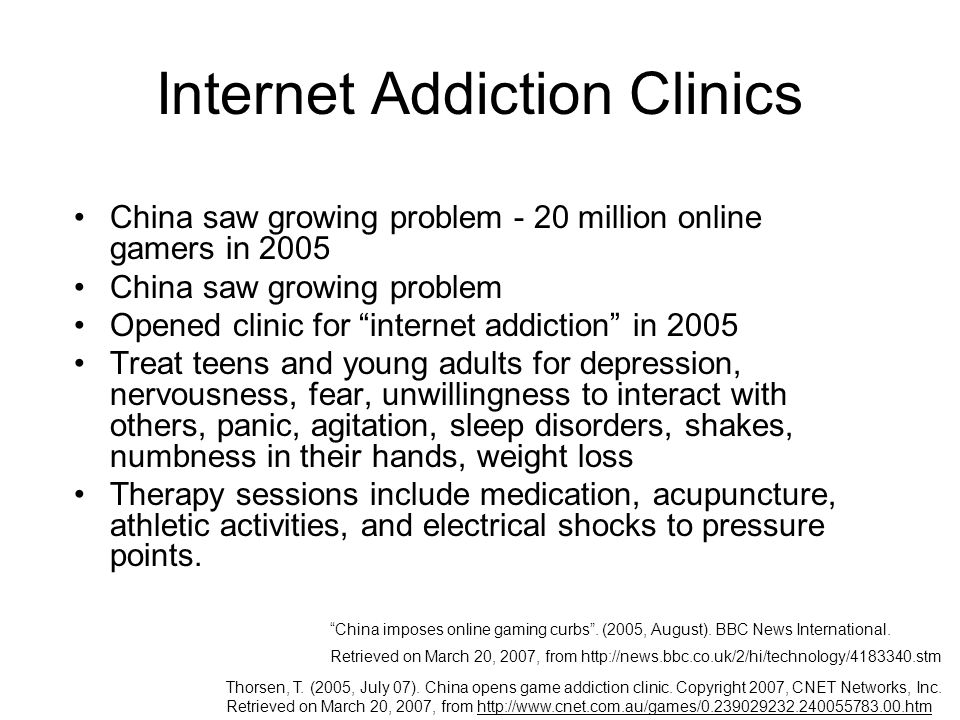 Internet Addiction Clinics

• China saw growing problem - 20 million online gamers in 2005
• China saw growing problem
• Opened clinic for “internet addiction” in 2005
• Treat teens and young adults for depression, nervousness, fear, unwillingness to interact with others, panic, agitation, sleep disorders, shakes, numbness in their hands, weight loss
• Therapy sessions include medication, acupuncture, athletic activities, and electrical shocks to pressure points.

“China imposes online gaming curbs”. (2005, August). BBC News International. Retrieved on March 20, 2007, from http://news.bbc.co.uk/2/hi/technology/4183340.stm

Thorsen, T. (2005, July 07). China opens game addiction clinic. Copyright 2007, CNET Networks, Inc. Retrieved on March 20, 2007, from http://www.cnet.com.au/games/0,239029232,240055783,00.htm